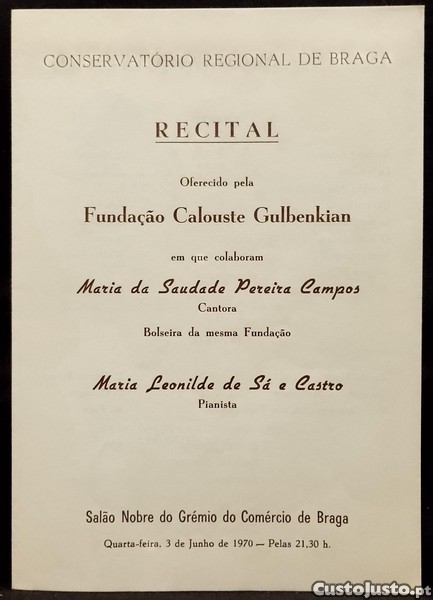 CONSERVATÓRIO REGIONAL DE BRAGA

RECITAL

Oferecido pela

Fundação Calouste Gulbenkian

em que colaboram

Maria da Saudade Pereira Campos
Cantora

Bolseira da mesma Fundação

Maria Leonilde de Sá e Castro
Pianista

Salão Nobre do Grémio do Comércio de Braga

Quarta-feira, 3 de Junho de 1970 — Pelas 21,30 h.

CustoJusto.pt